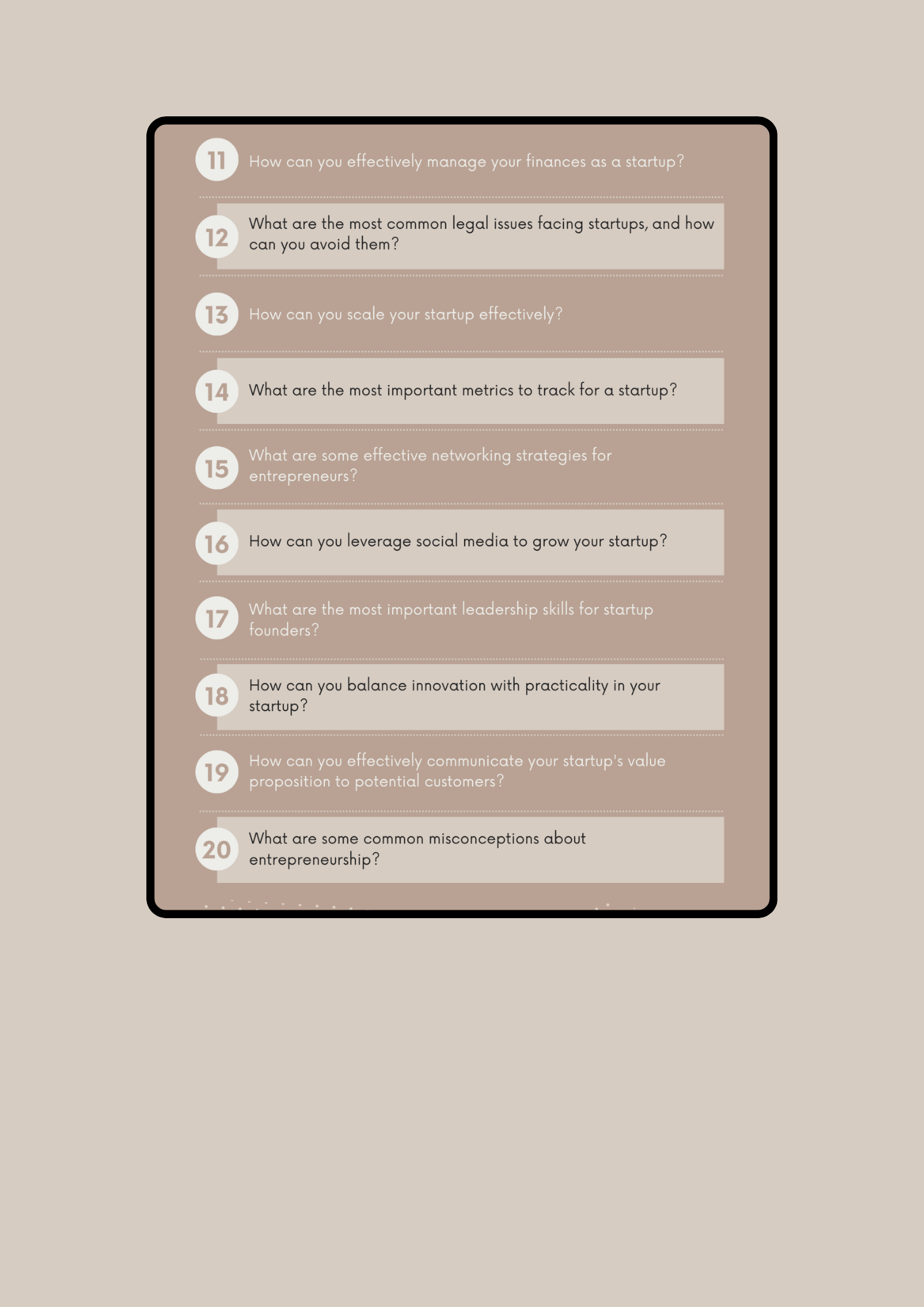 11 How can you effectively manage your finances as a startup?

12 What are the most common legal issues facing startups, and how can you avoid them?

13 How can you scale your startup effectively?

14 What are the most important metrics to track for a startup?

15 What are some effective networking strategies for entrepreneurs?

16 How can you leverage social media to grow your startup?

17 What are the most important leadership skills for startup founders?

18 How can you balance innovation with practicality in your startup?

19 How can you effectively communicate your startup's value proposition to potential customers?

20 What are some common misconceptions about entrepreneurship?